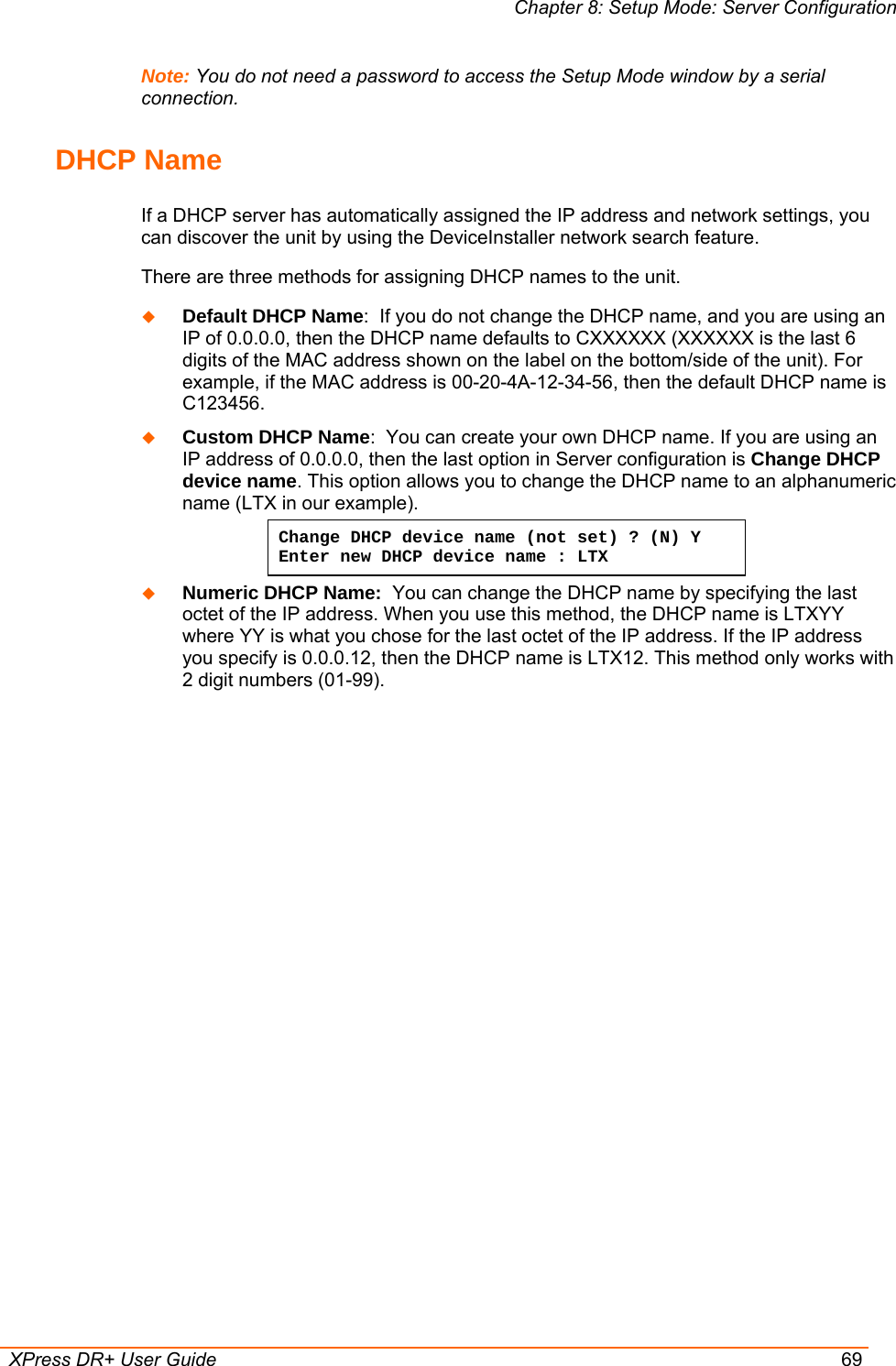 Chapter 8: Setup Mode: Server Configuration

Note: You do not need a password to access the Setup Mode window by a serial connection.

DHCP Name

If a DHCP server has automatically assigned the IP address and network settings, you can discover the unit by using the DeviceInstaller network search feature.

There are three methods for assigning DHCP names to the unit.

◆ Default DHCP Name: If you do not change the DHCP name, and you are using an IP of 0.0.0.0, then the DHCP name defaults to CXXXXXX (XXXXXX is the last 6 digits of the MAC address shown on the label on the bottom/side of the unit). For example, if the MAC address is 00-20-4A-12-34-56, then the default DHCP name is C123456.

◆ Custom DHCP Name: You can create your own DHCP name. If you are using an IP address of 0.0.0.0, then the last option in Server configuration is Change DHCP device name. This option allows you to change the DHCP name to an alphanumeric name (LTX in our example).

Change DHCP device name (not set) ? (N) Y
Enter new DHCP device name : LTX

◆ Numeric DHCP Name: You can change the DHCP name by specifying the last octet of the IP address. When you use this method, the DHCP name is LTXYY where YY is what you chose for the last octet of the IP address. If the IP address you specify is 0.0.0.12, then the DHCP name is LTX12. This method only works with 2 digit numbers (01-99).

XPress DR+ User Guide 69